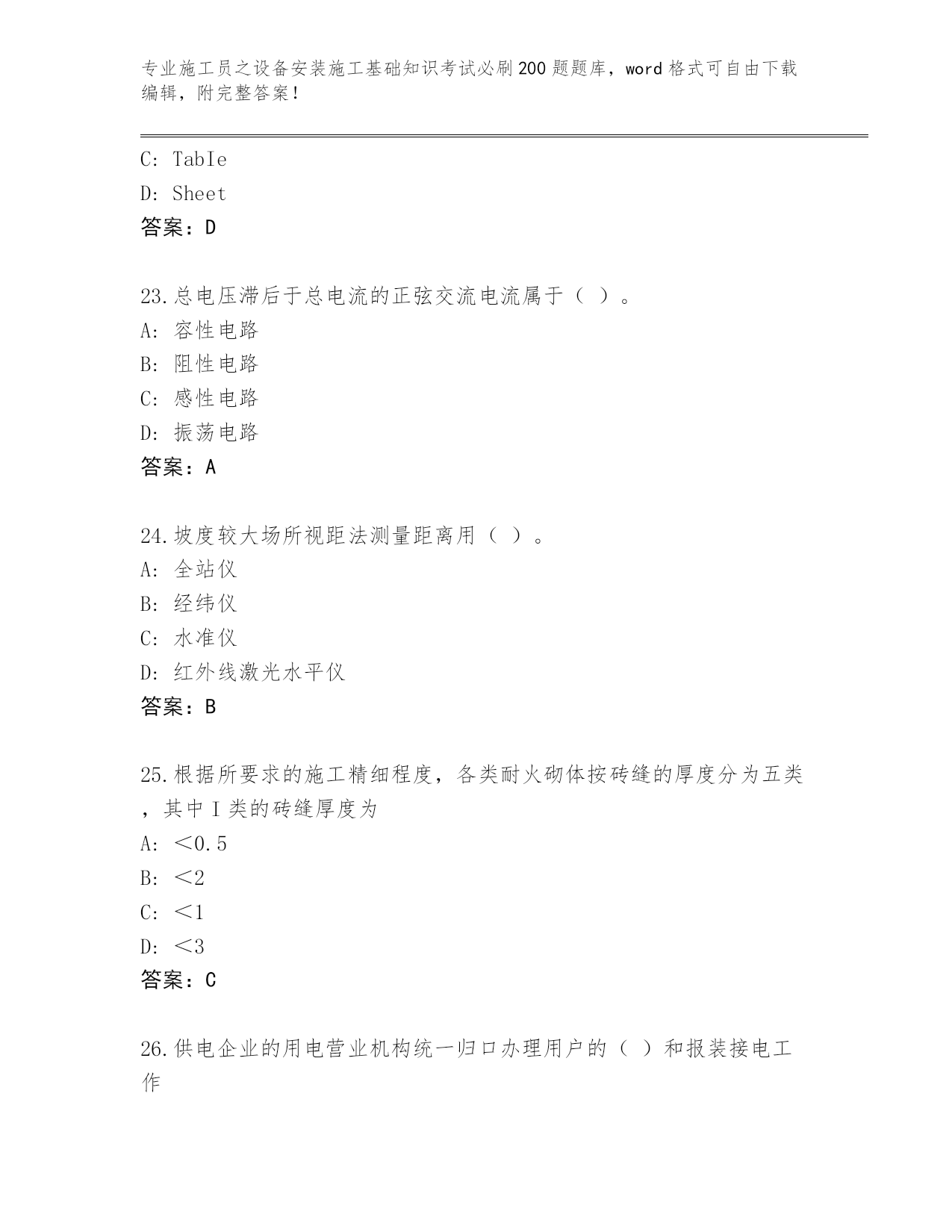 专业施工员之设备安装施工基础知识考试必刷200题题库，word格式可自由下载编辑，附完整答案！

C: TabIe
D: Sheet
答案：D

23.总电压滞后于总电流的正弦交流电流属于（ ）。
A: 容性电路
B: 阻性电路
C: 感性电路
D: 振荡电路
答案：A

24.坡度较大场所视距法测量距离用（ ）。
A: 全站仪
B: 经纬仪
C: 水准仪
D: 红外线激光水平仪
答案：B

25.根据所要求的施工精细程度，各类耐火砌体按砖缝的厚度分为五类，其中I类的砖缝厚度为
A: ＜0.5
B: ＜2
C: ＜1
D: ＜3
答案：C

26.供电企业的用电营业机构统一归口办理用户的（ ）和报装接电工作